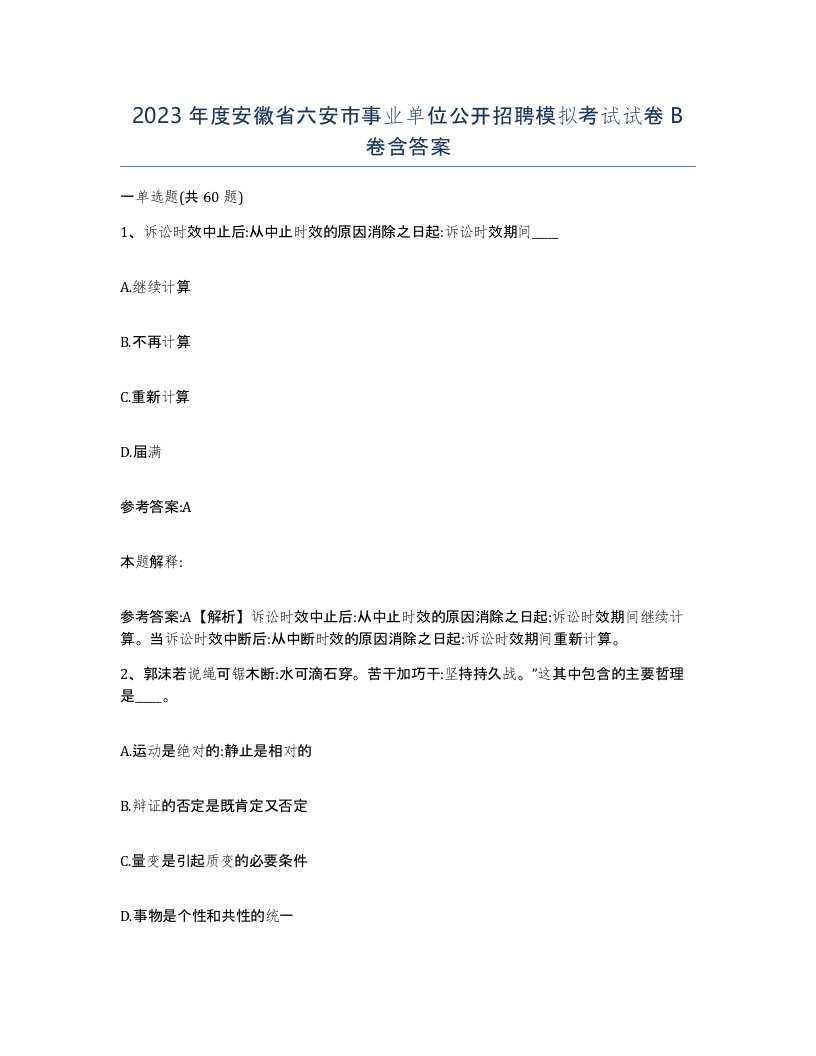 2023 年度安徽省六安市事业单位公开招聘模拟考试试卷 B 卷含答案

一单选题(共 60 题)

1、诉讼时效中止后:从中止时效的原因消除之日起:诉讼时效期间____

A.继续计算

B.不再计算

C.重新计算

D.届满

参考答案:A

本题解释:

参考答案:A【解析】诉讼时效中止后:从中止时效的原因消除之日起:诉讼时效期间继续计算。当诉讼时效中断后:从中断时效的原因消除之日起:诉讼时效期间重新计算。

2、郭沫若说绳可锯木断:水可滴石穿。苦干加巧干:坚持持久战。”这其中包含的主要哲理是____。

A.运动是绝对的:静止是相对的

B.辩证的否定是既肯定又否定

C.量变是引起质变的必要条件

D.事物是个性和共性的统一